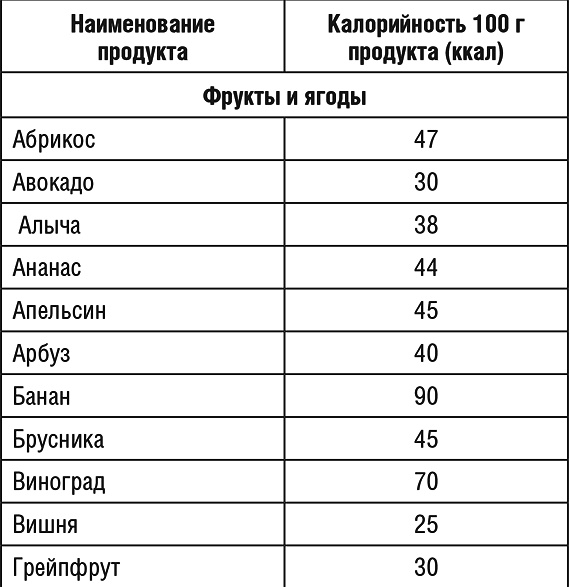 | Наименование продукта | Калорийность 100 г продукта (ккал) |
|---|---|
| Фрукты и ягоды | |
| Абрикос | 47 |
| Авокадо | 30 |
| Алыча | 38 |
| Ананас | 44 |
| Апельсин | 45 |
| Арбуз | 40 |
| Банан | 90 |
| Брусника | 45 |
| Виноград | 70 |
| Вишня | 25 |
| Грейпфрут | 30 |